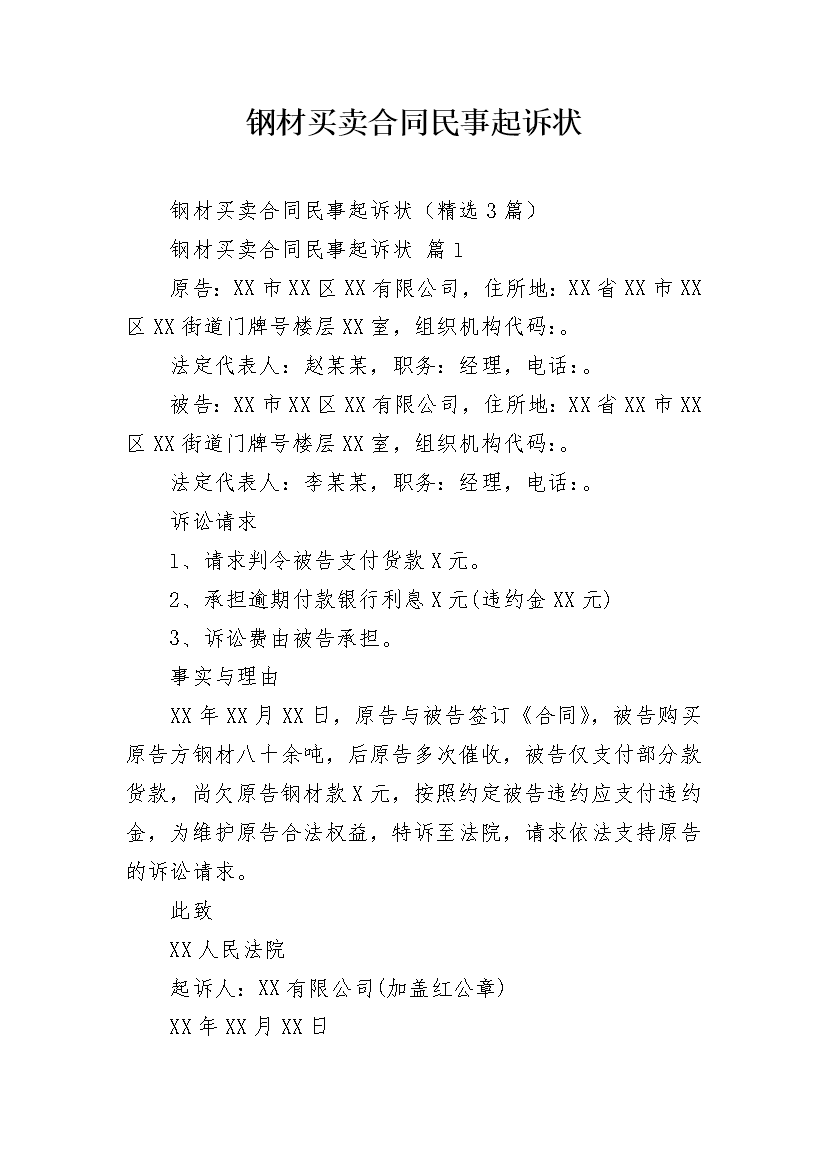 钢材买卖合同民事起诉状

钢材买卖合同民事起诉状（精选3篇）

钢材买卖合同民事起诉状 篇1

原告：XX市XX区XX有限公司，住所地：XX省XX市XX区XX街道门牌号楼层XX室，组织机构代码：。

法定代表人：赵某某，职务：经理，电话：。

被告：XX市XX区XX有限公司，住所地：XX省XX市XX区XX街道门牌号楼层XX室，组织机构代码：。

法定代表人：李某某，职务：经理，电话：。

诉讼请求

1、请求判令被告支付货款X元。

2、承担逾期付款银行利息X元(违约金XX元)

3、诉讼费由被告承担。

事实与理由

XX年XX月XX日，原告与被告签订《合同》，被告购买原告方钢材八十余吨，后原告多次催收，被告仅支付部分款货款，尚欠原告钢材款X元，按照约定被告违约应支付违约金，为维护原告合法权益，特诉至法院，请求依法支持原告的诉讼请求。

此致

XX人民法院

起诉人：XX有限公司(加盖红公章)

XX年XX月XX日